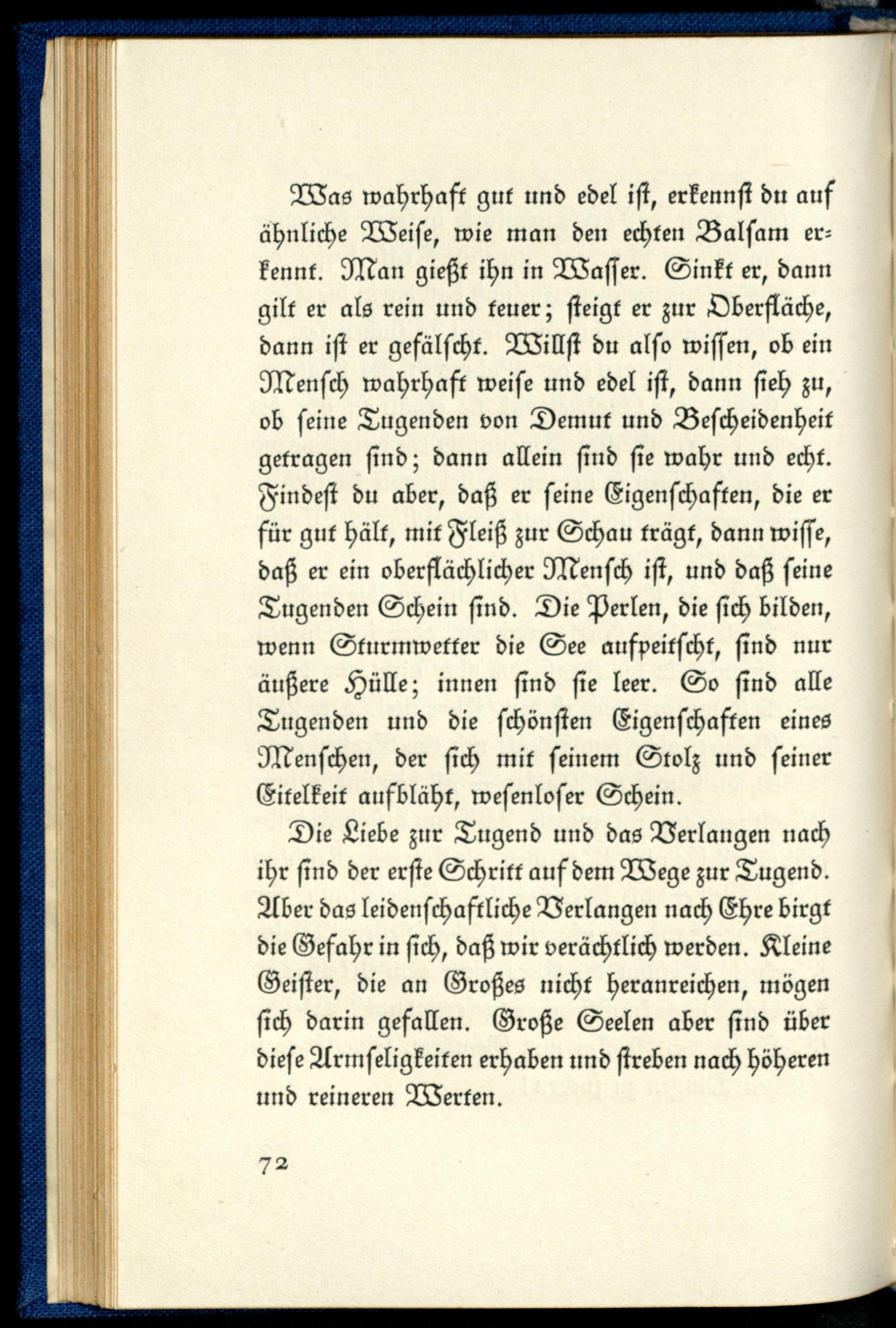 Was wahrhaft gut und edel ist, erkennst du auf ähnliche Weise, wie man den echten Balsam erkennt. Man gießt ihn in Wasser. Sinkt er, dann gilt er als rein und teuer; steigt er zur Oberfläche, dann ist er gefälscht. Willst du also wissen, ob ein Mensch wahrhaft weise und edel ist, dann sieh zu, ob seine Tugenden von Demut und Bescheidenheit getragen sind; dann allein sind sie wahr und echt. Findest du aber, daß er seine Eigenschaften, die er für gut hält, mit Fleiß zur Schau trägt, dann wisse, daß er ein oberflächlicher Mensch ist, und daß seine Tugenden Schein sind. Die Perlen, die sich bilden, wenn Sturmwetter die See aufpeitscht, sind nur äußere Hülle; innen sind sie leer. So sind alle Tugenden und die schönsten Eigenschaften eines Menschen, der sich mit seinem Stolz und seiner Eitelkeit aufbläht, wesenloser Schein.

Die Liebe zur Tugend und das Verlangen nach ihr sind der erste Schritt auf dem Wege zur Tugend. Aber das leidenschaftliche Verlangen nach Ehre birgt die Gefahr in sich, daß wir verächtlich werden. Kleine Geister, die an Großes nicht heranreichen, mögen sich darin gefallen. Große Seelen aber sind über diese Armseligkeiten erhaben und streben nach höheren und reineren Werten.

72